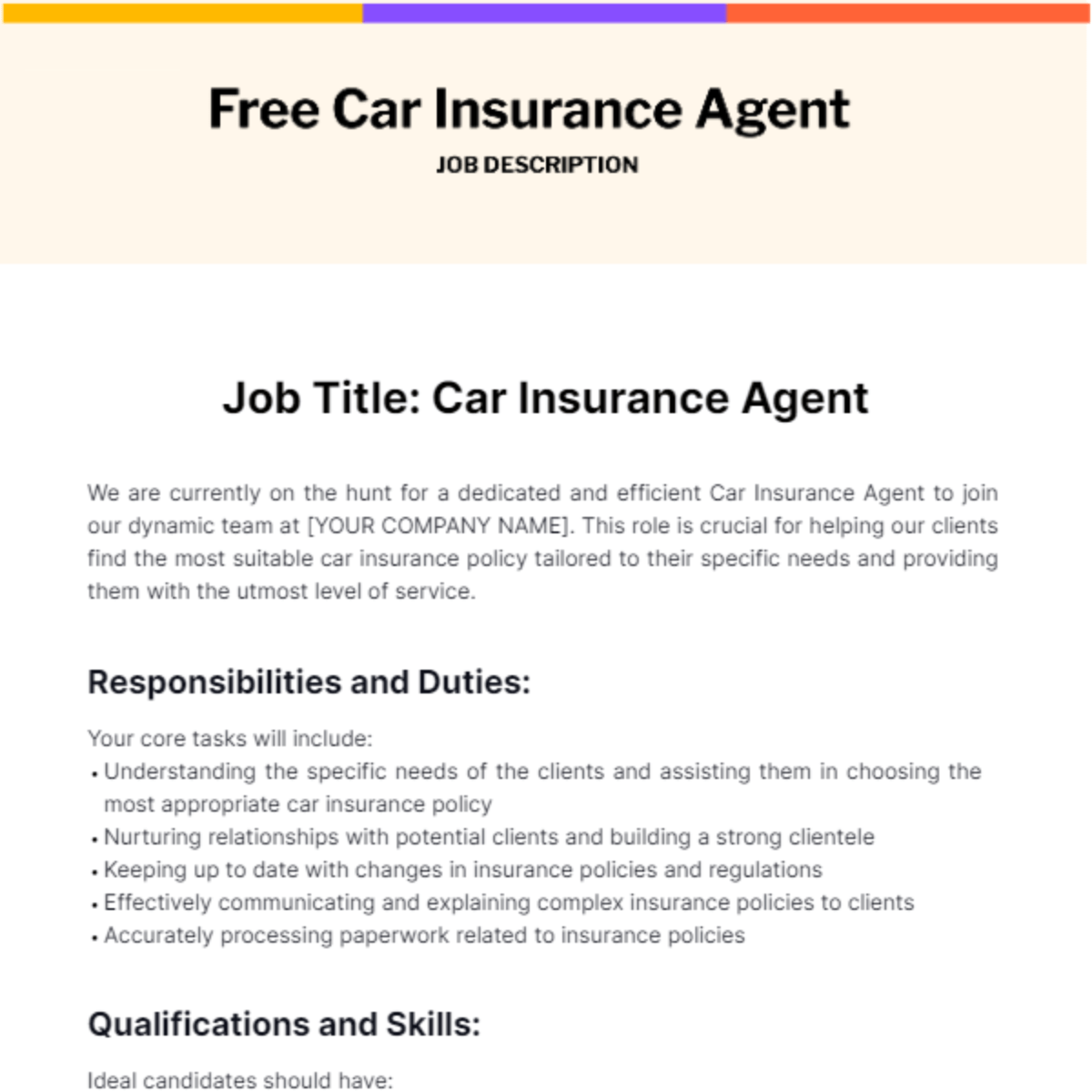 Free Car Insurance Agent

JOB DESCRIPTION

Job Title: Car Insurance Agent

We are currently on the hunt for a dedicated and efficient Car Insurance Agent to join our dynamic team at [YOUR COMPANY NAME]. This role is crucial for helping our clients find the most suitable car insurance policy tailored to their specific needs and providing them with the utmost level of service.

Responsibilities and Duties:

Your core tasks will include:
• Understanding the specific needs of the clients and assisting them in choosing the most appropriate car insurance policy
• Nurturing relationships with potential clients and building a strong clientele
• Keeping up to date with changes in insurance policies and regulations
• Effectively communicating and explaining complex insurance policies to clients
• Accurately processing paperwork related to insurance policies

Qualifications and Skills:

Ideal candidates should have: